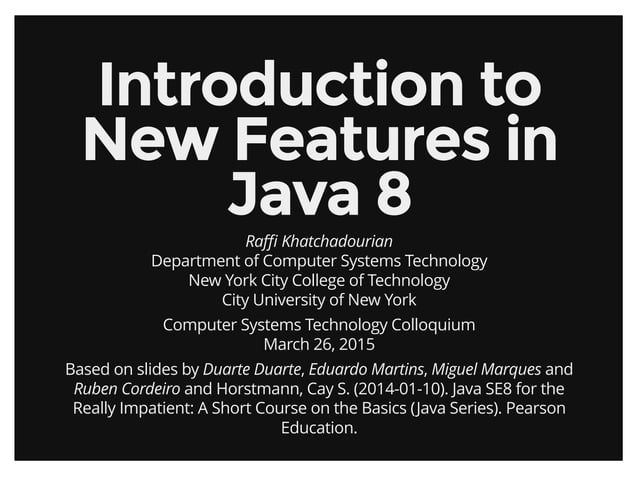 Introduction to New Features in Java 8

Raffi Khatchadourian
Department of Computer Systems Technology
New York City College of Technology
City University of New York

Computer Systems Technology Colloquium
March 26, 2015

Based on slides by Duarte Duarte, Eduardo Martins, Miguel Marques and Ruben Cordeiro and Horstmann, Cay S. (2014-01-10). Java SE8 for the Really Impatient: A Short Course on the Basics (Java Series). Pearson Education.